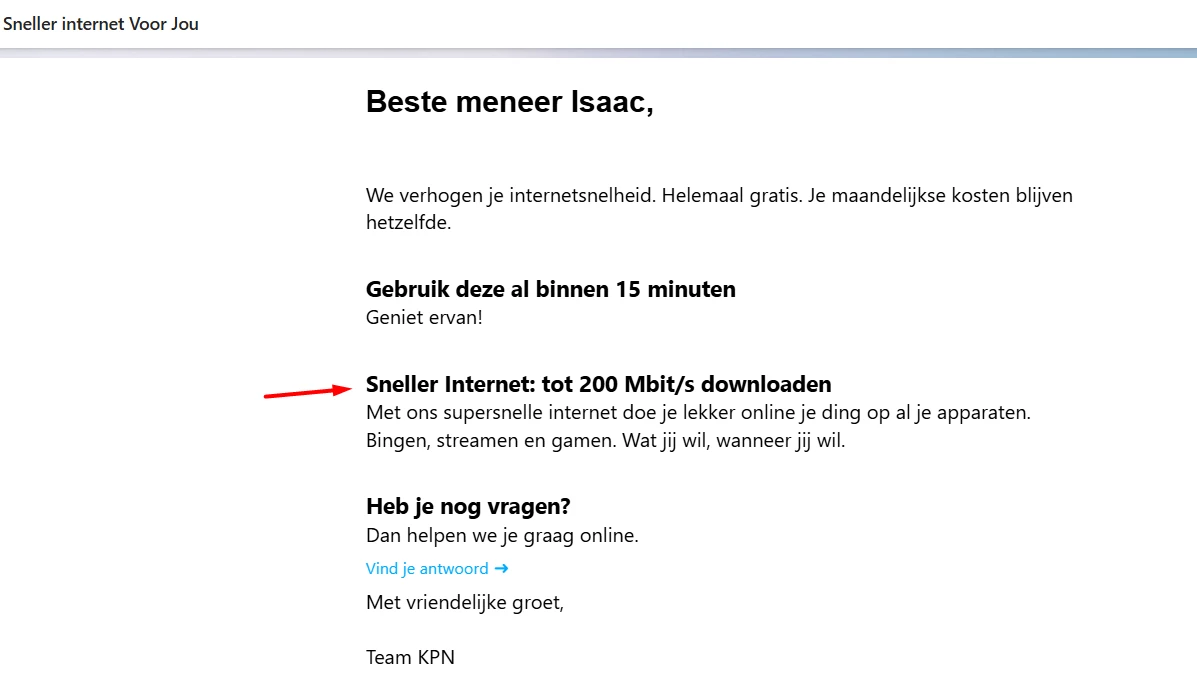 Sneller internet Voor Jou

Beste meneer Isaac,

We verhogen je internetsnelheid. Helemaal gratis. Je maandelijkse kosten blijven hetzelfde.

Gebruik deze al binnen 15 minuten
Geniet ervan!

Sneller Internet: tot 200 Mbit/s downloaden
Met ons supersnelle internet doe je lekker online je ding op al je apparaten. Bingen, streamen en gamen. Wat jij wil, wanneer jij wil.

Heb je nog vragen?
Dan helpen we je graag online.
Vind je antwoord ➜
Met vriendelijke groet,

Team KPN